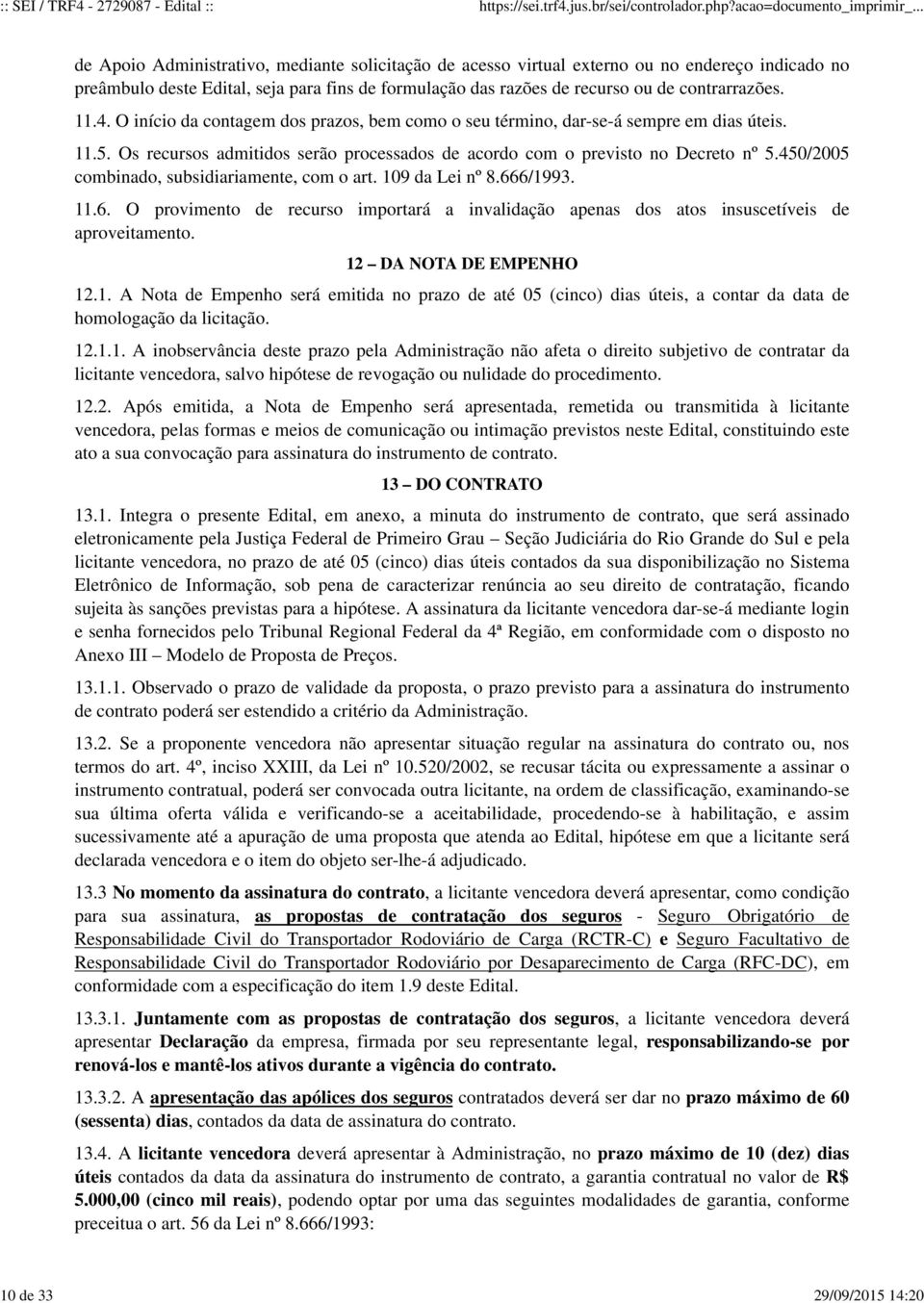 :: SEI / TRF4 - 2729087 - Edital ::
https://sei.trf4.jus.br/sei/controlador.php?acao=documento_imprimir_...

de Apoio Administrativo, mediante solicitação de acesso virtual externo ou no endereço indicado no preâmbulo deste Edital, seja para fins de formulação das razões de recurso ou de contrarrazões.

11.4. O início da contagem dos prazos, bem como o seu término, dar-se-á sempre em dias úteis.

11.5. Os recursos admitidos serão processados de acordo com o previsto no Decreto nº 5.450/2005 combinado, subsidiariamente, com o art. 109 da Lei nº 8.666/1993.

11.6. O provimento de recurso importará a invalidação apenas dos atos insuscetíveis de aproveitamento.

12 – DA NOTA DE EMPENHO

12.1. A Nota de Empenho será emitida no prazo de até 05 (cinco) dias úteis, a contar da data de homologação da licitação.

12.1.1. A inobservância deste prazo pela Administração não afeta o direito subjetivo de contratar da licitante vencedora, salvo hipótese de revogação ou nulidade do procedimento.

12.2. Após emitida, a Nota de Empenho será apresentada, remetida ou transmitida à licitante vencedora, pelas formas e meios de comunicação ou intimação previstos neste Edital, constituindo este ato a sua convocação para assinatura do instrumento de contrato.

13 – DO CONTRATO

13.1. Integra o presente Edital, em anexo, a minuta do instrumento de contrato, que será assinado eletronicamente pela Justiça Federal de Primeiro Grau – Seção Judiciária do Rio Grande do Sul e pela licitante vencedora, no prazo de até 05 (cinco) dias úteis contados da sua disponibilização no Sistema Eletrônico de Informação, sob pena de caracterizar renúncia ao seu direito de contratação, ficando sujeita às sanções previstas para a hipótese. A assinatura da licitante vencedora dar-se-á mediante login e senha fornecidos pelo Tribunal Regional Federal da 4ª Região, em conformidade com o disposto no Anexo III – Modelo de Proposta de Preços.

13.1.1. Observado o prazo de validade da proposta, o prazo previsto para a assinatura do instrumento de contrato poderá ser estendido a critério da Administração.

13.2. Se a proponente vencedora não apresentar situação regular na assinatura do contrato ou, nos termos do art. 4º, inciso XXIII, da Lei nº 10.520/2002, se recusar tácita ou expressamente a assinar o instrumento contratual, poderá ser convocada outra licitante, na ordem de classificação, examinando-se sua última oferta válida e verificando-se a aceitabilidade, procedendo-se à habilitação, e assim sucessivamente até a apuração de uma proposta que atenda ao Edital, hipótese em que a licitante será declarada vencedora e o item do objeto ser-lhe-á adjudicado.

13.3 No momento da assinatura do contrato, a licitante vencedora deverá apresentar, como condição para sua assinatura, as propostas de contratação dos seguros - Seguro Obrigatório de Responsabilidade Civil do Transportador Rodoviário de Carga (RCTR-C) e Seguro Facultativo de Responsabilidade Civil do Transportador Rodoviário por Desaparecimento de Carga (RFC-DC), em conformidade com a especificação do item 1.9 deste Edital.

13.3.1. Juntamente com as propostas de contratação dos seguros, a licitante vencedora deverá apresentar Declaração da empresa, firmada por seu representante legal, responsabilizando-se por renová-los e mantê-los ativos durante a vigência do contrato.

13.3.2. A apresentação das apólices dos seguros contratados deverá ser dar no prazo máximo de 60 (sessenta) dias, contados da data de assinatura do contrato.

13.4. A licitante vencedora deverá apresentar à Administração, no prazo máximo de 10 (dez) dias úteis contados da data da assinatura do instrumento de contrato, a garantia contratual no valor de R$ 5.000,00 (cinco mil reais), podendo optar por uma das seguintes modalidades de garantia, conforme preceitua o art. 56 da Lei nº 8.666/1993:

10 de 33
29/09/2015 14:20